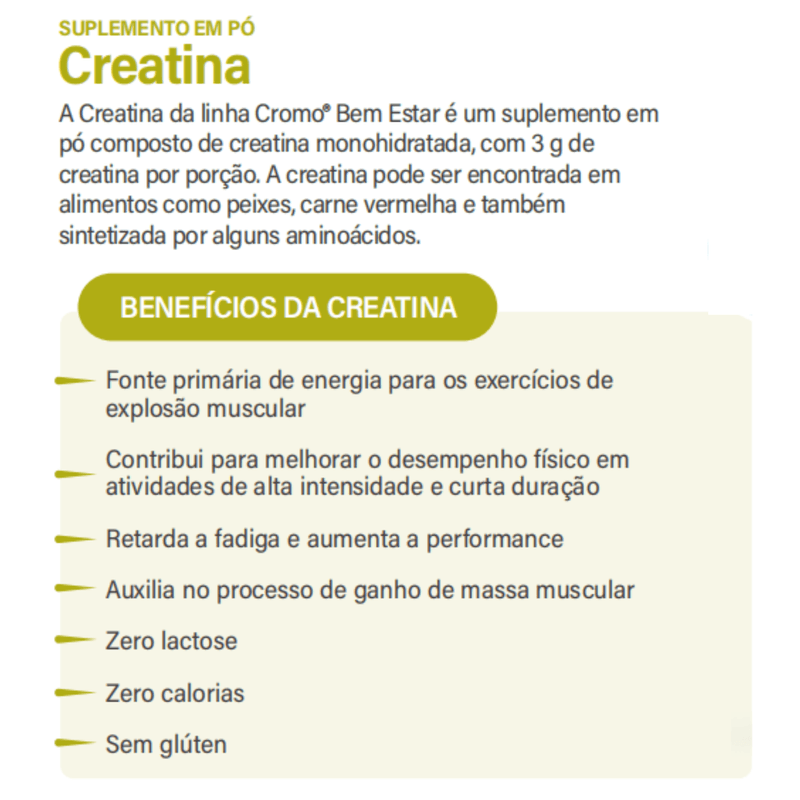 SUPLEMENTO EM PÓ

Creatina

A Creatina da linha Cromo® Bem Estar é um suplemento em pó composto de creatina monohidratada, com 3 g de creatina por porção. A creatina pode ser encontrada em alimentos como peixes, carne vermelha e também sintetizada por alguns aminoácidos.

BENEFÍCIOS DA CREATINA

Fonte primária de energia para os exercícios de explosão muscular

Contribui para melhorar o desempenho físico em atividades de alta intensidade e curta duração

Retarda a fadiga e aumenta a performance

Auxilia no processo de ganho de massa muscular

Zero lactose

Zero calorias

Sem glúten